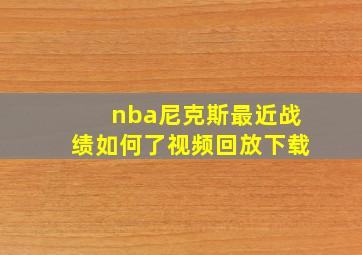 nba尼克斯最近战绩如何了视频回放下载